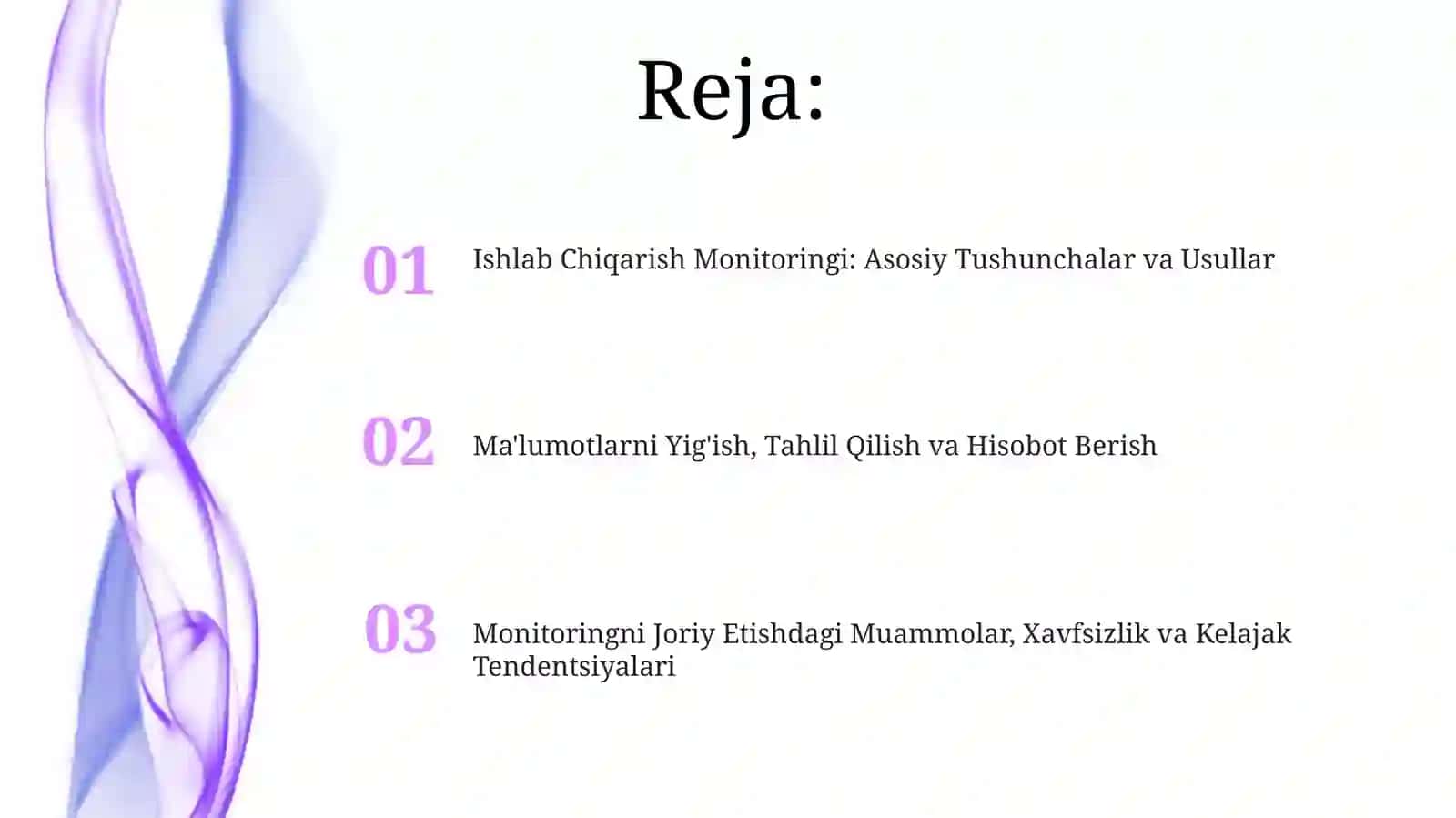 Reja:

01 Ishlab Chiqarish Monitoringi: Asosiy Tushunchalar va Usullar

02 Ma'lumotlarni Yig'ish, Tahlil Qilish va Hisobot Berish

03 Monitoringni Joriy Etishdagi Muammolar, Xavfsizlik va Kelajak Tendentsiyalari